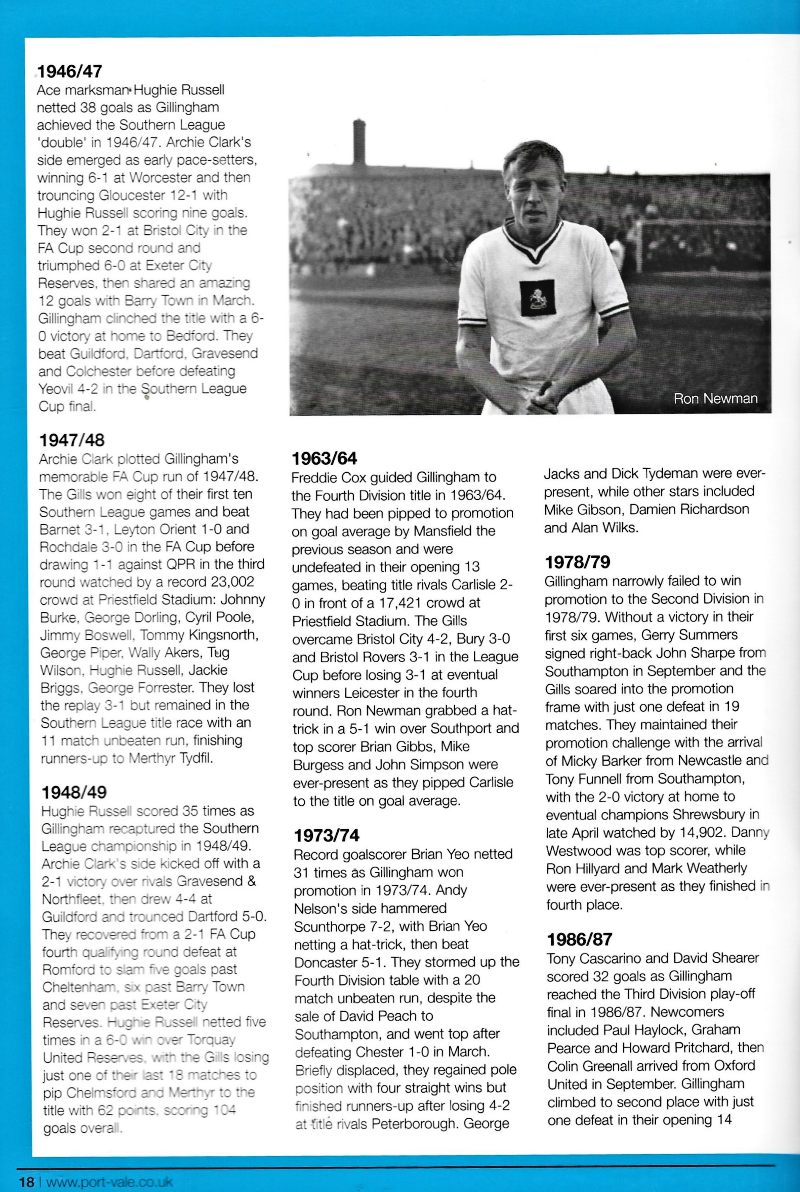 1946/47
Ace marksman Hughie Russell netted 38 goals as Gillingham achieved the Southern League 'double' in 1946/47. Archie Clark's side emerged as early pace-setters, winning 6-1 at Worcester and then trouncing Gloucester 12-1 with Hughie Russell scoring nine goals. They won 2-1 at Bristol City in the FA Cup second round and triumphed 6-0 at Exeter City Reserves, then shared an amazing 12 goals with Barry Town in March. Gillingham clinched the title with a 6-0 victory at home to Bedford. They beat Guildford, Dartford, Gravesend and Colchester before defeating Yeovil 4-2 in the Southern League Cup final.

1947/48
Archie Clark plotted Gillingham's memorable FA Cup run of 1947/48. The Gills won eight of their first ten Southern League games and beat Barnet 3-1, Leyton Orient 1-0 and Rochdale 3-0 in the FA Cup before drawing 1-1 against QPR in the third round watched by a record 23,002 crowd at Priestfield Stadium: Johnny Burke, George Dorling, Cyril Poole, Jimmy Boswell, Tommy Kingsnorth, George Piper, Wally Akers, Tug Wilson, Hughie Russell, Jackie Briggs, George Forrester. They lost the replay 3-1 but remained in the Southern League title race with an 11 match unbeaten run, finishing runners-up to Merthyr Tydfil.

1948/49
Hughie Russell scored 35 times as Gillingham recaptured the Southern League championship in 1948/49. Archie Clark's side kicked off with a 2-1 victory over rivals Gravesend & Northfleet, then drew 4-4 at Guildford and trounced Dartford 5-0. They recovered from a 2-1 FA Cup fourth qualifying round defeat at Romford to slam five goals past Cheltenham, six past Barry Town and seven past Exeter City Reserves. Hughie Russell netted five times in a 6-0 win over Torquay United Reserves, with the Gills losing just one of their last 18 matches to pip Chelmsford and Merthyr to the title with 62 points, scoring 104 goals overall.

Ron Newman

1963/64
Freddie Cox guided Gillingham to the Fourth Division title in 1963/64. They had been pipped to promotion on goal average by Mansfield the previous season and were undefeated in their opening 13 games, beating title rivals Carlisle 2-0 in front of a 17,421 crowd at Priestfield Stadium. The Gills overcame Bristol City 4-2, Bury 3-0 and Bristol Rovers 3-1 in the League Cup before losing 3-1 at eventual winners Leicester in the fourth round. Ron Newman grabbed a hat-trick in a 5-1 win over Southport and top scorer Brian Gibbs, Mike Burgess and John Simpson were ever-present as they pipped Carlisle to the title on goal average.

1973/74
Record goalscorer Brian Yeo netted 31 times as Gillingham won promotion in 1973/74. Andy Nelson's side hammered Scunthorpe 7-2, with Brian Yeo netting a hat-trick, then beat Doncaster 5-1. They stormed up the Fourth Division table with a 20 match unbeaten run, despite the sale of David Peach to Southampton, and went top after defeating Chester 1-0 in March. Briefly displaced, they regained pole position with four straight wins but finished runners-up after losing 4-2 at title rivals Peterborough. George Jacks and Dick Tydeman were ever-present, while other stars included Mike Gibson, Damien Richardson and Alan Wilks.

1978/79
Gillingham narrowly failed to win promotion to the Second Division in 1978/79. Without a victory in their first six games, Gerry Summers signed right-back John Sharpe from Southampton in September and the Gills soared into the promotion frame with just one defeat in 19 matches. They maintained their promotion challenge with the arrival of Micky Barker from Newcastle and Tony Funnell from Southampton, with the 2-0 victory at home to eventual champions Shrewsbury in late April watched by 14,902. Danny Westwood was top scorer, while Ron Hillyard and Mark Weatherly were ever-present as they finished in fourth place.

1986/87
Tony Cascarino and David Shearer scored 32 goals as Gillingham reached the Third Division play-off final in 1986/87. Newcomers included Paul Haylock, Graham Pearce and Howard Pritchard, then Colin Greenall arrived from Oxford United in September. Gillingham climbed to second place with just one defeat in their opening 14

18 | www.port-vale.co.uk